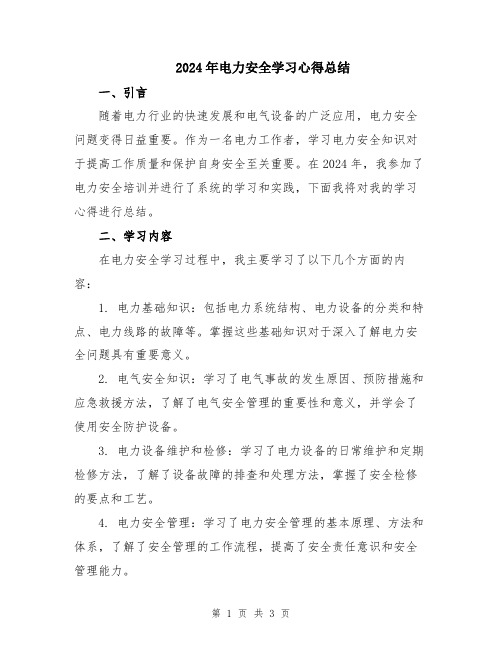 2024年电力安全学习心得总结

一、引言

随着电力行业的快速发展和电气设备的广泛应用，电力安全问题变得日益重要。作为一名电力工作者，学习电力安全知识对于提高工作质量和保护自身安全至关重要。在2024年，我参加了电力安全培训并进行了系统的学习和实践，下面我将对我的学习心得进行总结。

二、学习内容

在电力安全学习过程中，我主要学习了以下几个方面的内容：

1. 电力基础知识：包括电力系统结构、电力设备的分类和特点、电力线路的故障等。掌握这些基础知识对于深入了解电力安全问题具有重要意义。

2. 电气安全知识：学习了电气事故的发生原因、预防措施和应急救援方法，了解了电气安全管理的重要性和意义，并学会了使用安全防护设备。

3. 电力设备维护和检修：学习了电力设备的日常维护和定期检修方法，了解了设备故障的排查和处理方法，掌握了安全检修的要点和工艺。

4. 电力安全管理：学习了电力安全管理的基本原理、方法和体系，了解了安全管理的工作流程，提高了安全责任意识和安全管理能力。

第 1 页 共 3 页